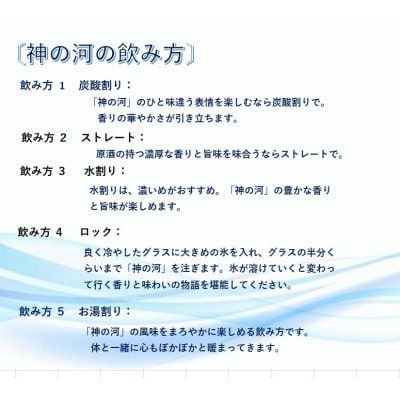 〔神の河の飲み方〕

飲み方 1　炭酸割り：

「神の河」のひと味違う表情を楽しむなら炭酸割りで。香りの華やかさが引き立ちます。

飲み方 2　ストレート：

原酒の持つ濃厚な香りと旨味を味合うならストレートで。

飲み方 3　水割り：

水割りは、濃いめがおすすめ。「神の河」の豊かな香りと旨味が楽しめます。

飲み方 4　ロック：

良く冷やしたグラスに大きめの氷を入れ、グラスの半分くらいまで「神の河」を注ぎます。氷が溶けていくと変わって行く香りと味わいの物語を堪能してください。

飲み方 5　お湯割り：

「神の河」の風味をまろやかに楽しめる飲み方です。体と一緒に心もぽかぽかと暖まってきます。